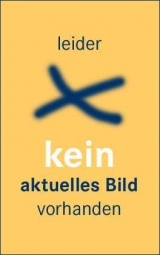 leider

kein
aktuelles Bild
vorhanden